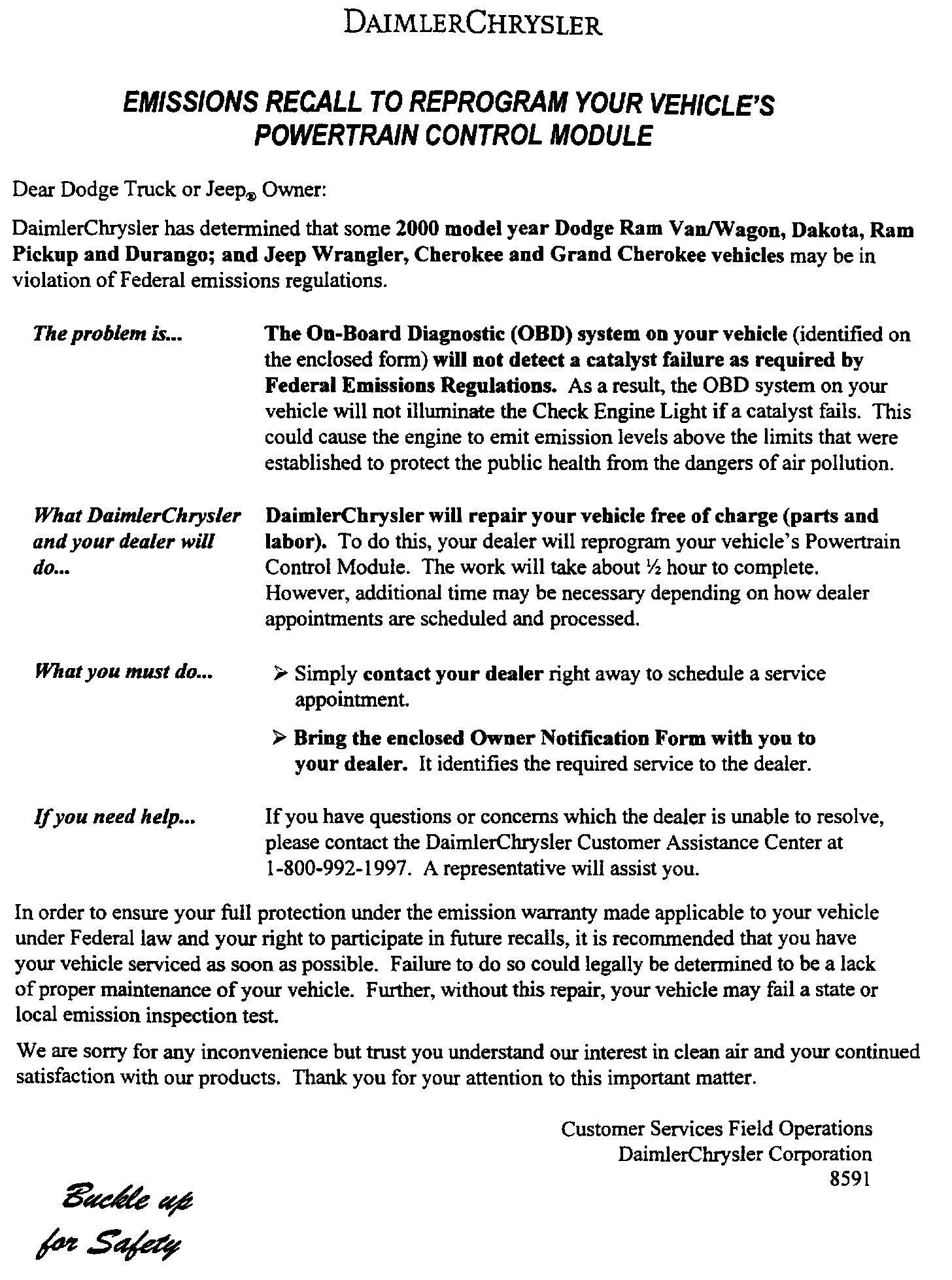 DAIMLERCHRYSLER

EMISSIONS RECALL TO REPROGRAM YOUR VEHICLE'S POWERTRAIN CONTROL MODULE

Dear Dodge Truck or Jeep® Owner:

DaimlerChrysler has determined that some 2000 model year Dodge Ram Van/Wagon, Dakota, Ram Pickup and Durango; and Jeep Wrangler, Cherokee and Grand Cherokee vehicles may be in violation of Federal emissions regulations.

The problem is... The On-Board Diagnostic (OBD) system on your vehicle (identified on the enclosed form) will not detect a catalyst failure as required by Federal Emissions Regulations. As a result, the OBD system on your vehicle will not illuminate the Check Engine Light if a catalyst fails. This could cause the engine to emit emission levels above the limits that were established to protect the public health from the dangers of air pollution.

What DaimlerChrysler and your dealer will do... DaimlerChrysler will repair your vehicle free of charge (parts and labor). To do this, your dealer will reprogram your vehicle's Powertrain Control Module. The work will take about ½ hour to complete. However, additional time may be necessary depending on how dealer appointments are scheduled and processed.

What you must do...
➢ Simply contact your dealer right away to schedule a service appointment.
➢ Bring the enclosed Owner Notification Form with you to your dealer. It identifies the required service to the dealer.

If you need help... If you have questions or concerns which the dealer is unable to resolve, please contact the DaimlerChrysler Customer Assistance Center at 1-800-992-1997. A representative will assist you.

In order to ensure your full protection under the emission warranty made applicable to your vehicle under Federal law and your right to participate in future recalls, it is recommended that you have your vehicle serviced as soon as possible. Failure to do so could legally be determined to be a lack of proper maintenance of your vehicle. Further, without this repair, your vehicle may fail a state or local emission inspection test.

We are sorry for any inconvenience but trust you understand our interest in clean air and your continued satisfaction with our products. Thank you for your attention to this important matter.

Customer Services Field Operations
DaimlerChrysler Corporation
8591

Buckle up for Safety